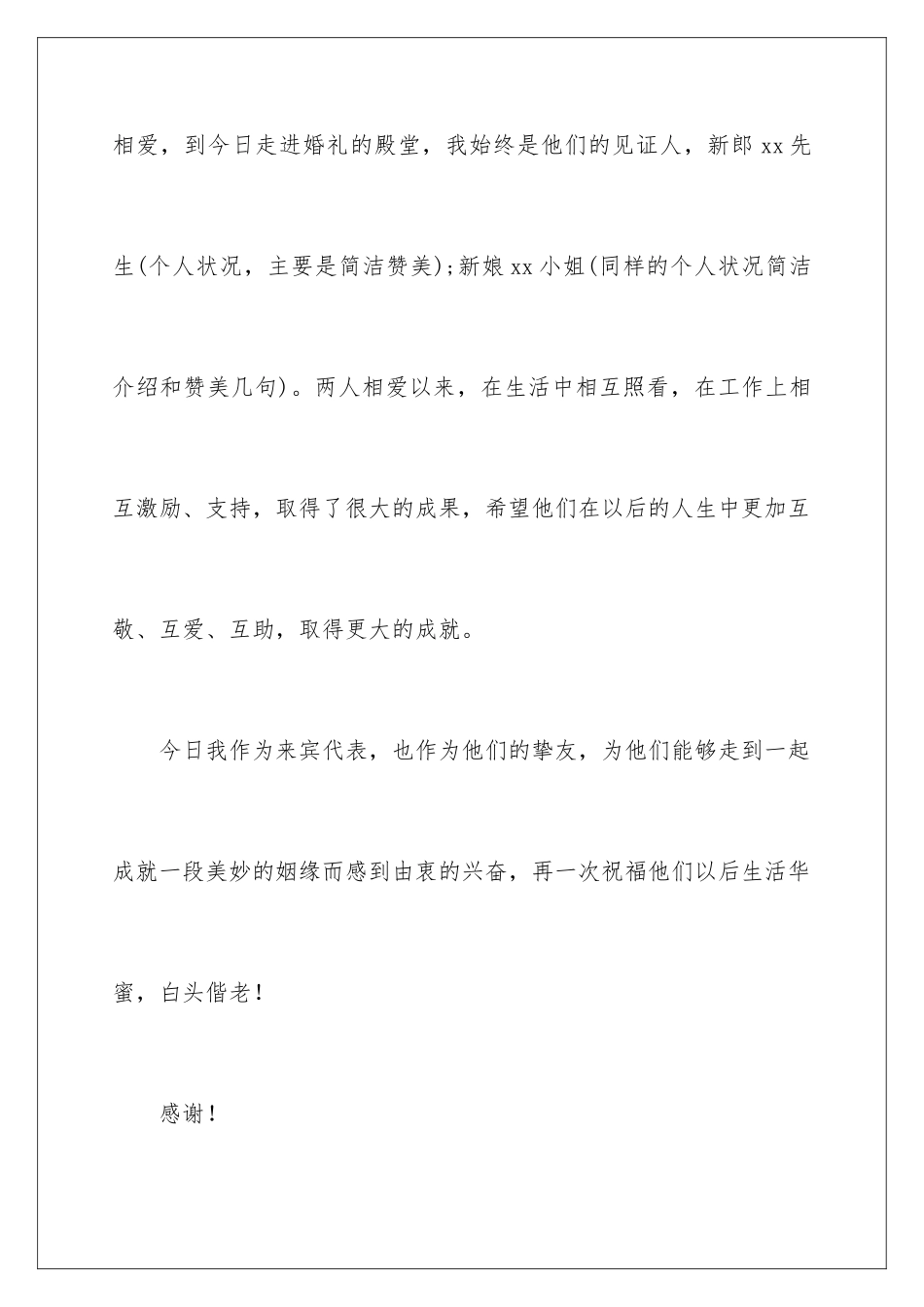 相爱，到今日走进婚礼的殿堂，我始终是他们的见证人，新郎 xx 先生(个人状况，主要是简洁赞美)；新娘 xx 小姐(同样的个人状况简洁介绍和赞美几句)。两人相爱以来，在生活中相互照看，在工作上相互激励、支持，取得了很大的成果，希望他们在以后的人生中更加互敬、互爱、互助，取得更大的成就。

今日我作为来宾代表，也作为他们的挚友，为他们能够走到一起成就一段美妙的姻缘而感到由衷的兴奋，再一次祝福他们以后生活华蜜，白头偕老！

感谢！